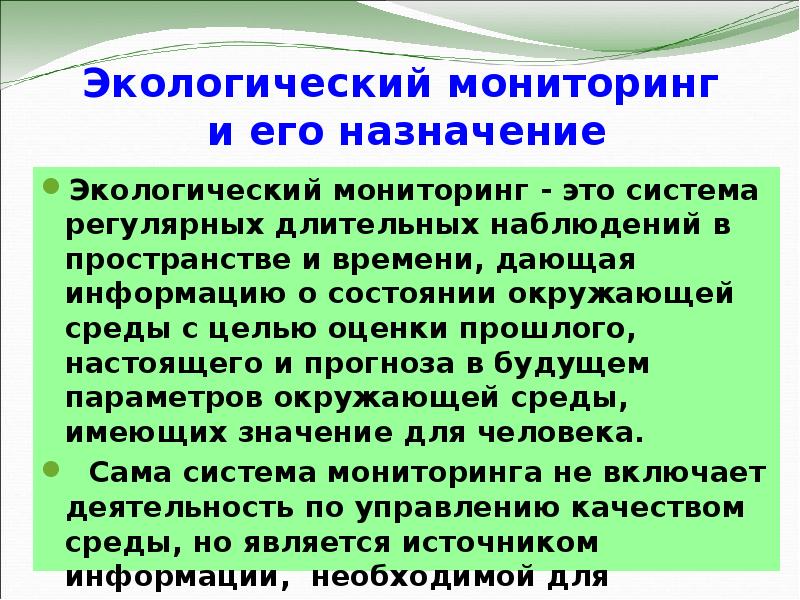 Экологический мониторинг и его назначение

Экологический мониторинг - это система регулярных длительных наблюдений в пространстве и времени, дающая информацию о состоянии окружающей среды с целью оценки прошлого, настоящего и прогноза в будущем параметров окружающей среды, имеющих значение для человека.

Сама система мониторинга не включает деятельность по управлению качеством среды, но является источником информации, необходимой для